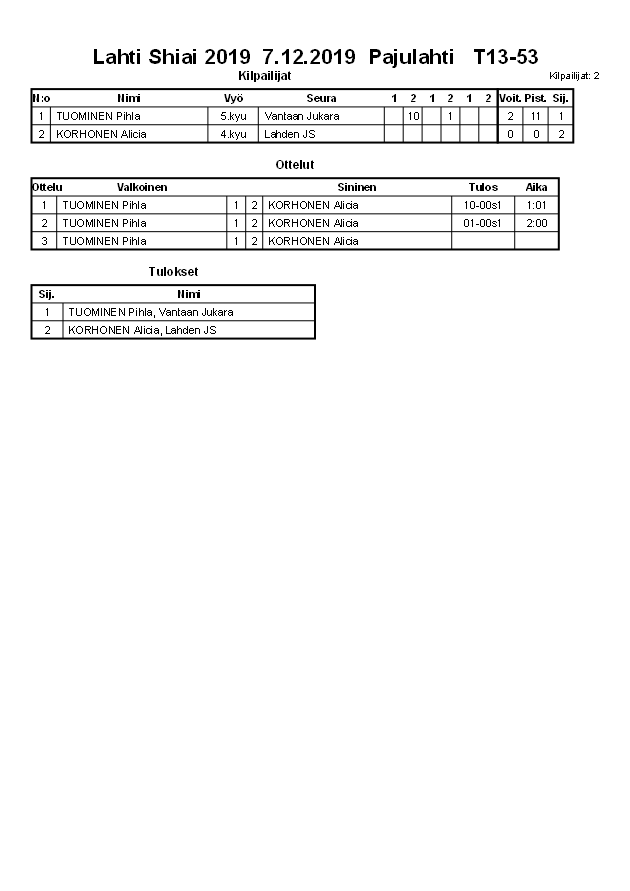 Lahti Shiai 2019 7.12.2019 Pajulahti T13-53

Kilpailijat

Kilpailijat: 2

| N:o | Nimi | Vyö | Seura | 1 | 2 | 1 | 2 | 1 | 2 | Voit. | Pist. | Sij. |
|---|---|---|---|---|---|---|---|---|---|---|---|---|
| 1 | TUOMINEN Pihla | 5.kyu | Vantaan Jukara | | 10 | | 1 | | | 2 | 11 | 1 |
| 2 | KORHONEN Alicia | 4.kyu | Lahden JS | | | | | | | 0 | 0 | 2 |

Ottelut

| Ottelu | Valkoinen | | | Sininen | Tulos | Aika |
|---|---|---|---|---|---|---|
| 1 | TUOMINEN Pihla | 1 | 2 | KORHONEN Alicia | 10-00s1 | 1:01 |
| 2 | TUOMINEN Pihla | 1 | 2 | KORHONEN Alicia | 01-00s1 | 2:00 |
| 3 | TUOMINEN Pihla | 1 | 2 | KORHONEN Alicia | | |

Tulokset

| Sij. | Nimi |
|---|---|
| 1 | TUOMINEN Pihla, Vantaan Jukara |
| 2 | KORHONEN Alicia, Lahden JS |